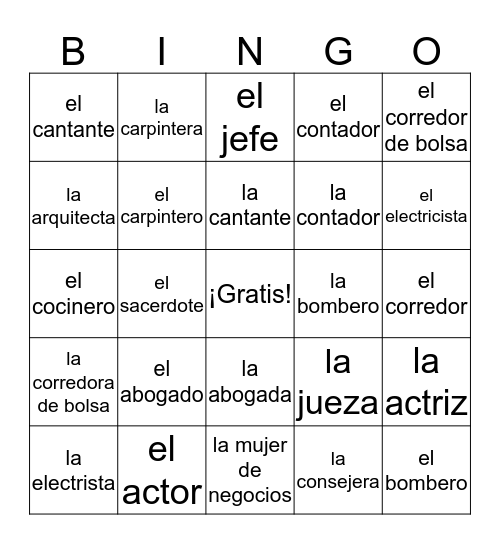 | B | I | N | G | O |
|---|---|---|---|---|
| el cantante | la carpintera | el jefe | el contador | el corredor de bolsa |
| la arquitecta | el carpintero | la cantante | la contador | el electricista |
| el cocinero | el sacerdote | ¡Gratis! | la bombero | el corredor |
| la corredora de bolsa | el abogado | la abogada | la jueza | la actriz |
| la electrista | el actor | la mujer de negocios | la consejera | el bombero |